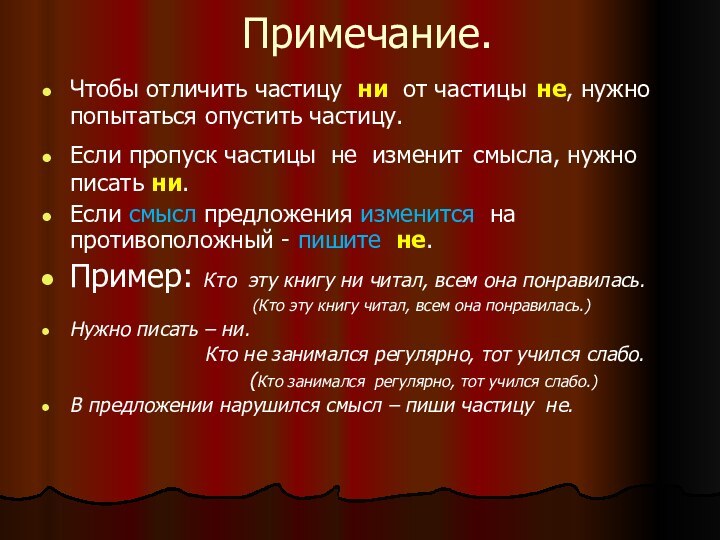 Примечание.

Чтобы отличить частицу ни от частицы не, нужно попытаться опустить частицу.

Если пропуск частицы не изменит смысла, нужно писать ни.

Если смысл предложения изменится на противоположный - пишите не.

Пример: Кто эту книгу ни читал, всем она понравилась.
(Кто эту книгу читал, всем она понравилась.)

Нужно писать – ни.
Кто не занимался регулярно, тот учился слабо.
(Кто занимался регулярно, тот учился слабо.)

В предложении нарушился смысл – пиши частицу не.